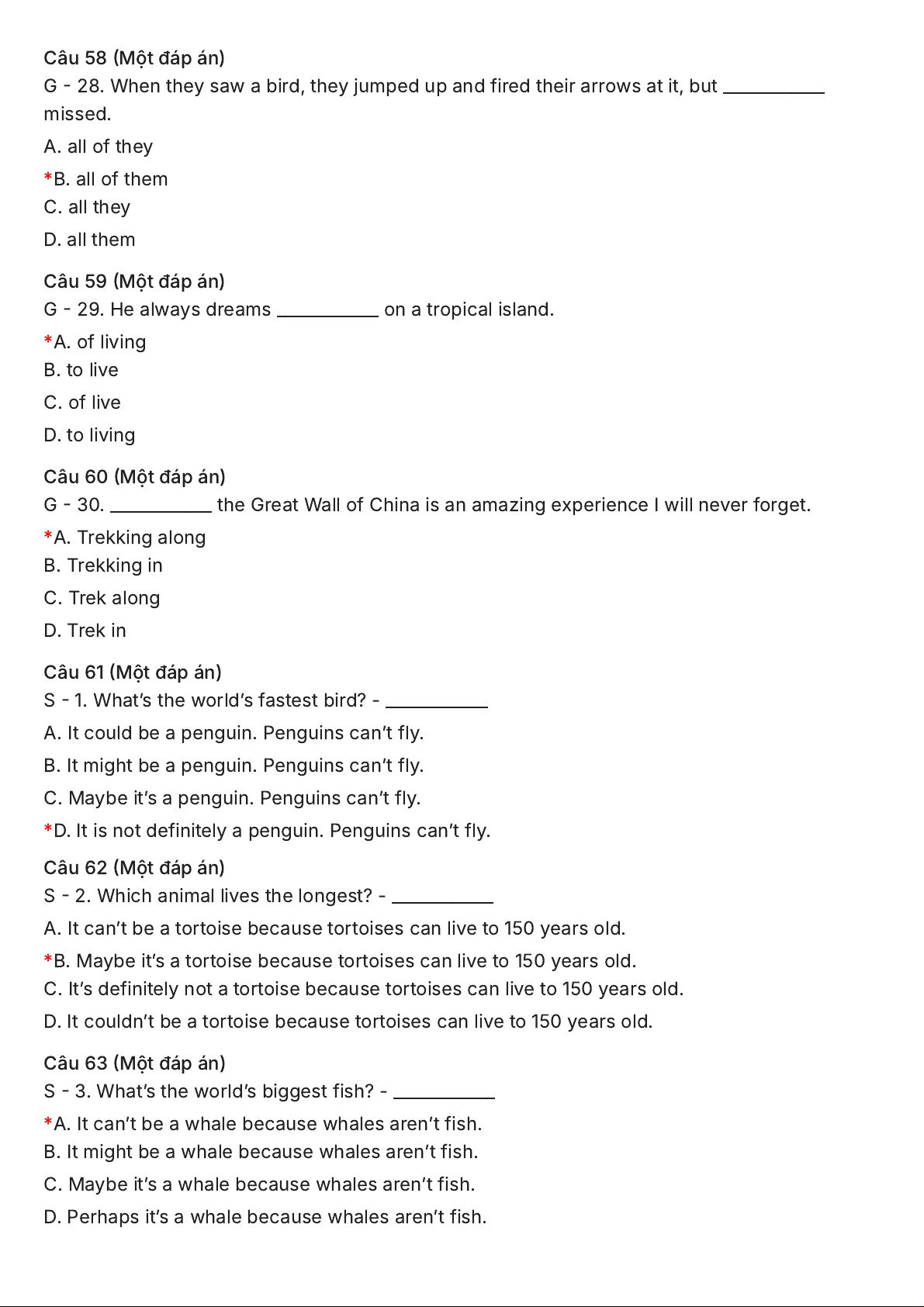 Câu 58 (Một đáp án)
G - 28. When they saw a bird, they jumped up and fired their arrows at it, but __________ missed.

A. all of they

*B. all of them

C. all they

D. all them

Câu 59 (Một đáp án)
G - 29. He always dreams __________ on a tropical island.

*A. of living

B. to live

C. of live

D. to living

Câu 60 (Một đáp án)
G - 30. __________ the Great Wall of China is an amazing experience I will never forget.

*A. Trekking along

B. Trekking in

C. Trek along

D. Trek in

Câu 61 (Một đáp án)
S - 1. What's the world's fastest bird? - __________

A. It could be a penguin. Penguins can't fly.

B. It might be a penguin. Penguins can't fly.

C. Maybe it's a penguin. Penguins can't fly.

*D. It is not definitely a penguin. Penguins can't fly.

Câu 62 (Một đáp án)
S - 2. Which animal lives the longest? - __________

A. It can't be a tortoise because tortoises can live to 150 years old.

*B. Maybe it's a tortoise because tortoises can live to 150 years old.

C. It's definitely not a tortoise because tortoises can live to 150 years old.

D. It couldn't be a tortoise because tortoises can live to 150 years old.

Câu 63 (Một đáp án)
S - 3. What's the world's biggest fish? - __________

*A. It can't be a whale because whales aren't fish.

B. It might be a whale because whales aren't fish.

C. Maybe it's a whale because whales aren't fish.

D. Perhaps it's a whale because whales aren't fish.